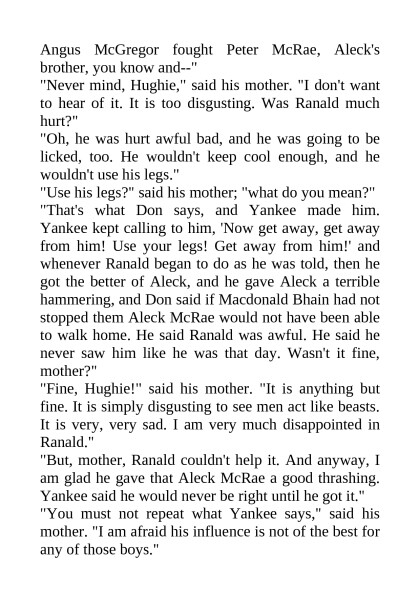 Angus McGregor fought Peter McRae, Aleck's brother, you know and--"
"Never mind, Hughie," said his mother. "I don't want to hear of it. It is too disgusting. Was Ranald much hurt?"
"Oh, he was hurt awful bad, and he was going to be licked, too. He wouldn't keep cool enough, and he wouldn't use his legs."
"Use his legs?" said his mother; "what do you mean?"
"That's what Don says, and Yankee made him. Yankee kept calling to him, 'Now get away, get away from him! Use your legs! Get away from him!' and whenever Ranald began to do as he was told, then he got the better of Aleck, and he gave Aleck a terrible hammering, and Don said if Macdonald Bhain had not stopped them Aleck McRae would not have been able to walk home. He said Ranald was awful. He said he never saw him like he was that day. Wasn't it fine, mother?"
"Fine, Hughie!" said his mother. "It is anything but fine. It is simply disgusting to see men act like beasts. It is very, very sad. I am very much disappointed in Ranald."
"But, mother, Ranald couldn't help it. And anyway, I am glad he gave that Aleck McRae a good thrashing. Yankee said he would never be right until he got it."
"You must not repeat what Yankee says," said his mother. "I am afraid his influence is not of the best for any of those boys."